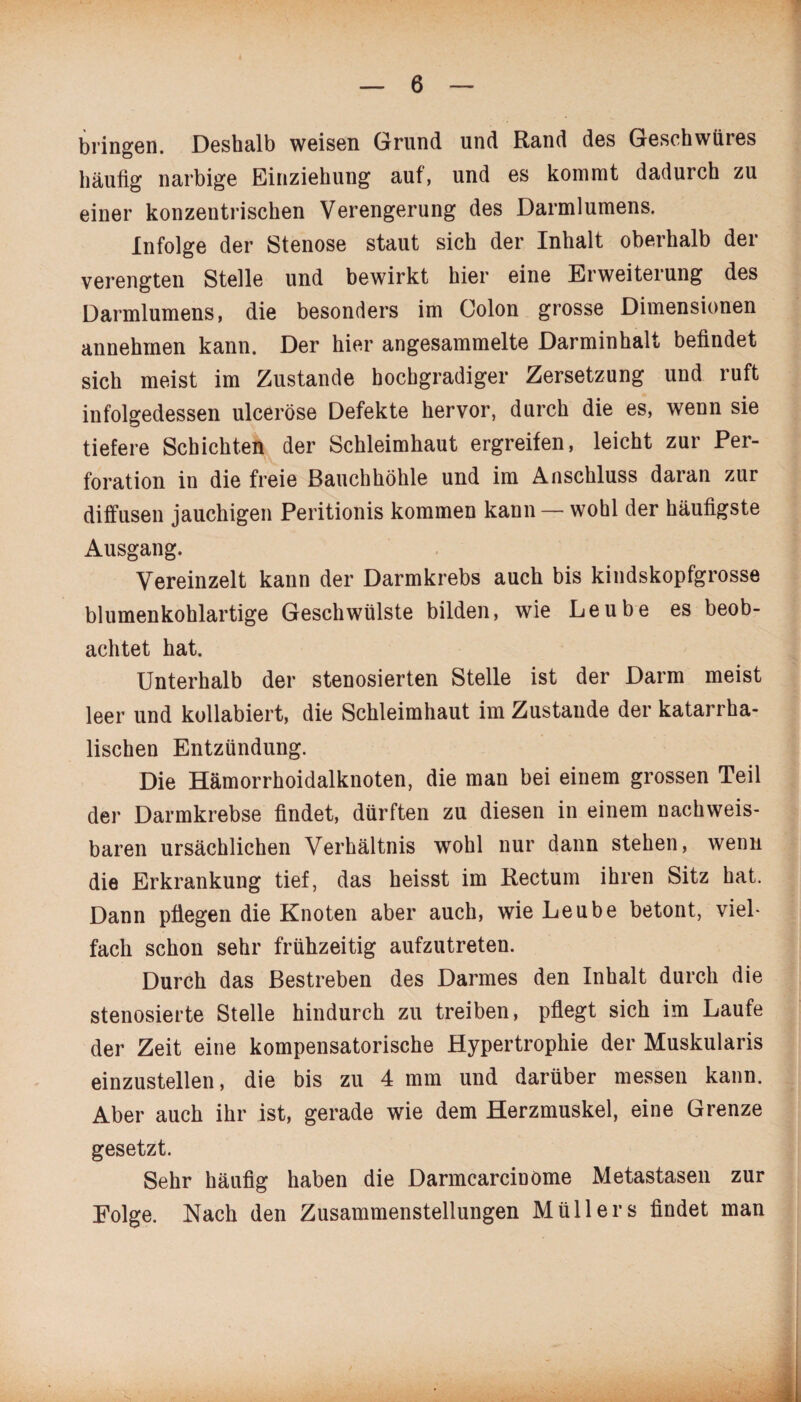 — 6 —

bringen. Deshalb weisen Grund und Rand des Geschwüres häufig narbige Einziehung auf, und es kommt dadurch zu einer konzentrischen Verengerung des Darmlumens.

Infolge der Stenose staut sich der Inhalt oberhalb der verengten Stelle und bewirkt hier eine Erweiterung des Darmlumens, die besonders im Colon grosse Dimensionen annehmen kann. Der hier angesammelte Darminhalt befindet sich meist im Zustande hochgradiger Zersetzung und ruft infolgedessen ulceröse Defekte hervor, durch die es, wenn sie tiefere Schichten der Schleimhaut ergreifen, leicht zur Perforation in die freie Bauchhöhle und im Anschluss daran zur diffusen jauchigen Peritionis kommen kann — wohl der häufigste Ausgang.

Vereinzelt kann der Darmkrebs auch bis kindskopfgrosse blumenkohlartige Geschwülste bilden, wie Leube es beobachtet hat.

Unterhalb der stenosierten Stelle ist der Darm meist leer und kollabiert, die Schleimhaut im Zustande der katarrhalischen Entzündung.

Die Hämorrhoidalknoten, die man bei einem grossen Teil der Darmkrebse findet, dürften zu diesen in einem nachweisbaren ursächlichen Verhältnis wohl nur dann stehen, wenn die Erkrankung tief, das heisst im Rectum ihren Sitz hat. Dann pflegen die Knoten aber auch, wie Leube betont, vielfach schon sehr frühzeitig aufzutreten.

Durch das Bestreben des Darmes den Inhalt durch die stenosierte Stelle hindurch zu treiben, pflegt sich im Laufe der Zeit eine kompensatorische Hypertrophie der Muskularis einzustellen, die bis zu 4 mm und darüber messen kann. Aber auch ihr ist, gerade wie dem Herzmuskel, eine Grenze gesetzt.

Sehr häufig haben die Darmcarcinome Metastasen zur Folge. Nach den Zusammenstellungen Müllers findet man